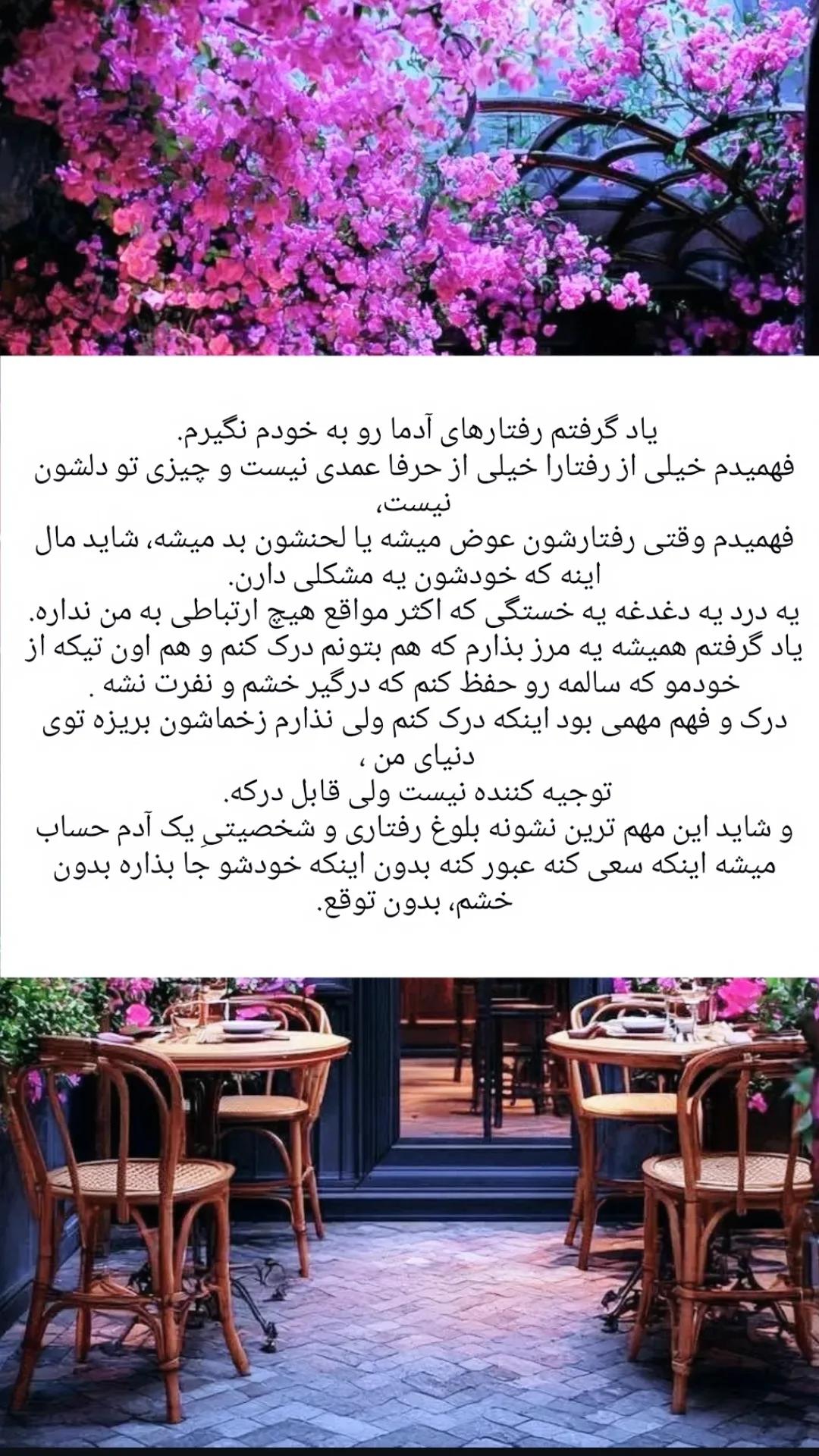 یاد گرفتم رفتارهای آدما رو به خودم نگیرم.

فهمیدم خیلی از رفتارا خیلی از حرفا عمدی نیست و چیزی تو دلشون نیست،

فهمیدم وقتی رفتارشون عوض میشه یا لحنشون بد میشه، شاید مال اینه که خودشون یه مشکلی دارن.

یه درد یه دغدغه یه خستگی که اکثر مواقع هیچ ارتباطی به من نداره.

یاد گرفتم همیشه یه مرز بذارم که هم بتونم درک کنم و هم اون تیکه از خودمو که سالمه رو حفظ کنم که درگیر خشم و نفرت نشه .

درک و فهم مهمی بود اینکه درک کنم ولی نذارم زخماشون بریزه توی دنیای من ،

توجیه کننده نیست ولی قابل درکه.

و شاید این مهم ترین نشونه بلوغ رفتاری و شخصیتیِ یک آدم حساب میشه اینکه سعی کنه عبور کنه بدون اینکه خودشو جا بذاره بدون خشم، بدون توقع.